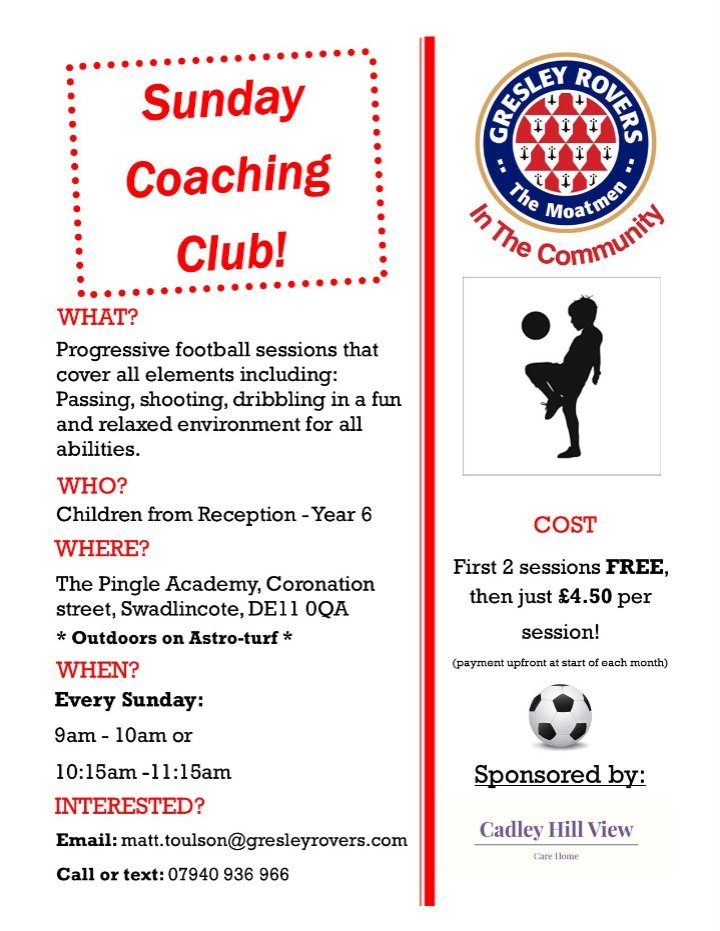 Sunday Coaching Club!

WHAT?

Progressive football sessions that cover all elements including: Passing, shooting, dribbling in a fun and relaxed environment for all abilities.

WHO?

Children from Reception - Year 6

WHERE?

The Pingle Academy, Coronation street, Swadlincote, DE11 0QA

* Outdoors on Astro-turf *

WHEN?

Every Sunday:

9am - 10am or

10:15am -11:15am

INTERESTED?

Email: matt.toulson@gresleyrovers.com

Call or text: 07940 936 966

GRESLEY ROVERS

The Moatmen

In The Community

COST

First 2 sessions FREE, then just £4.50 per session!

(payment upfront at start of each month)

Sponsored by:

Cadley Hill View

Care Home